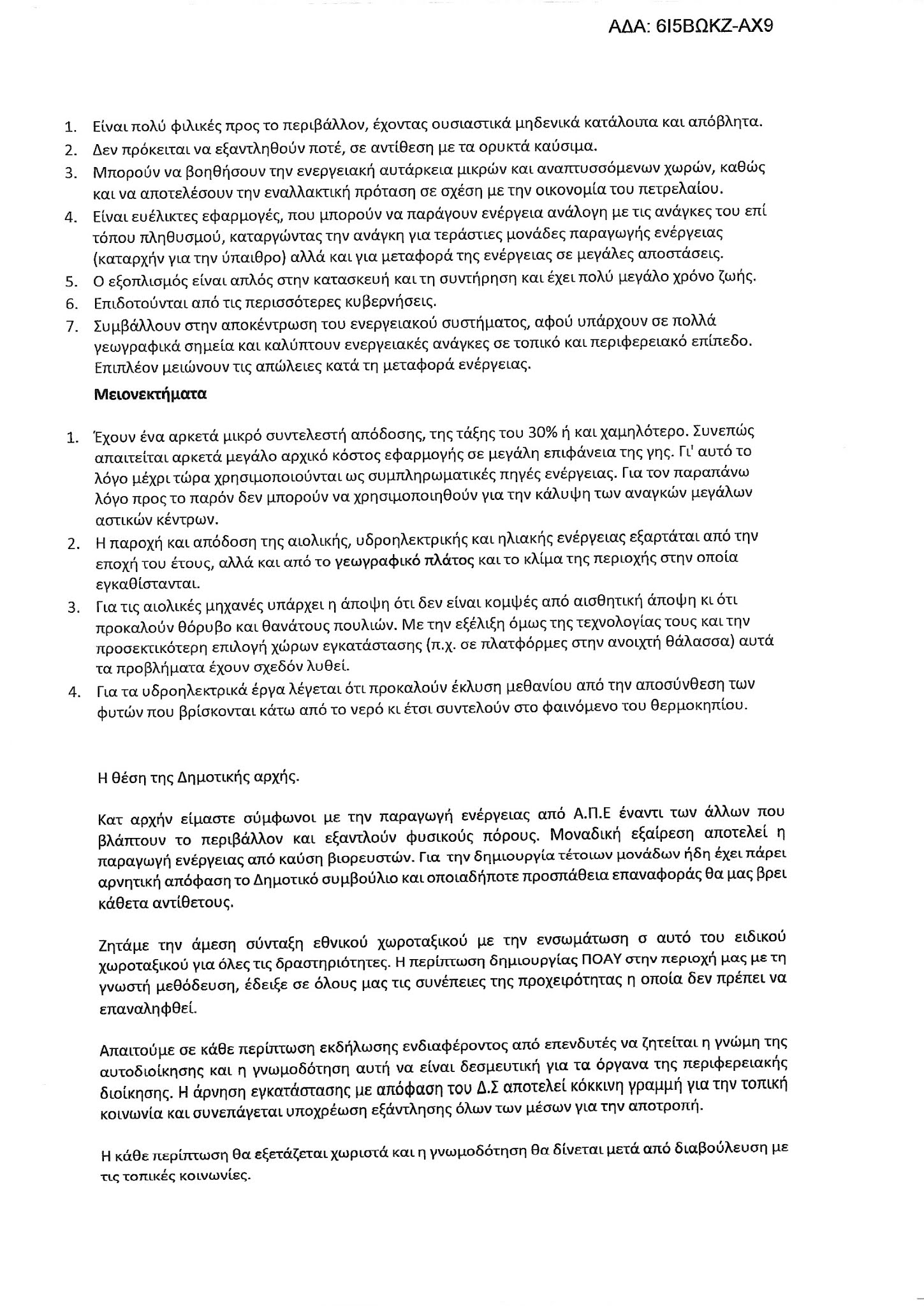 ΑΔΑ: 6Ι5ΒΩΚΖ-ΑΧ9

1. Είναι πολύ φιλικές προς το περιβάλλον, έχοντας ουσιαστικά μηδενικά κατάλοιπα και απόβλητα.
2. Δεν πρόκειται να εξαντληθούν ποτέ, σε αντίθεση με τα ορυκτά καύσιμα.
3. Μπορούν να βοηθήσουν την ενεργειακή αυτάρκεια μικρών και αναπτυσσόμενων χωρών, καθώς και να αποτελέσουν την εναλλακτική πρόταση σε σχέση με την οικονομία του πετρελαίου.
4. Είναι ευέλικτες εφαρμογές, που μπορούν να παράγουν ενέργεια ανάλογη με τις ανάγκες του επί τόπου πληθυσμού, καταργώντας την ανάγκη για τεράστιες μονάδες παραγωγής ενέργειας (καταρχήν για την ύπαιθρο) αλλά και για μεταφορά της ενέργειας σε μεγάλες αποστάσεις.
5. Ο εξοπλισμός είναι απλός στην κατασκευή και τη συντήρηση και έχει πολύ μεγάλο χρόνο ζωής.
6. Επιδοτούνται από τις περισσότερες κυβερνήσεις.
7. Συμβάλλουν στην αποκέντρωση του ενεργειακού συστήματος, αφού υπάρχουν σε πολλά γεωγραφικά σημεία και καλύπτουν ενεργειακές ανάγκες σε τοπικό και περιφερειακό επίπεδο. Επιπλέον μειώνουν τις απώλειες κατά τη μεταφορά ενέργειας.

Μειονεκτήματα

1. Έχουν ένα αρκετά μικρό συντελεστή απόδοσης, της τάξης του 30% ή και χαμηλότερο. Συνεπώς απαιτείται αρκετά μεγάλο αρχικό κόστος εφαρμογής σε μεγάλη επιφάνεια της γης. Γι' αυτό το λόγο μέχρι τώρα χρησιμοποιούνται ως συμπληρωματικές πηγές ενέργειας. Για τον παραπάνω λόγο προς το παρόν δεν μπορούν να χρησιμοποιηθούν για την κάλυψη των αναγκών μεγάλων αστικών κέντρων.
2. Η παροχή και απόδοση της αιολικής, υδροηλεκτρικής και ηλιακής ενέργειας εξαρτάται από την εποχή του έτους, αλλά και από το γεωγραφικό πλάτος και το κλίμα της περιοχής στην οποία εγκαθίστανται.
3. Για τις αιολικές μηχανές υπάρχει η άποψη ότι δεν είναι κομψές από αισθητική άποψη κι ότι προκαλούν θόρυβο και θανάτους πουλιών. Με την εξέλιξη όμως της τεχνολογίας τους και την προσεκτικότερη επιλογή χώρων εγκατάστασης (π.χ. σε πλατφόρμες στην ανοιχτή θάλασσα) αυτά τα προβλήματα έχουν σχεδόν λυθεί.
4. Για τα υδροηλεκτρικά έργα λέγεται ότι προκαλούν έκλυση μεθανίου από την αποσύνθεση των φυτών που βρίσκονται κάτω από το νερό κι έτσι συντελούν στο φαινόμενο του θερμοκηπίου.

Η θέση της Δημοτικής αρχής.

Κατ αρχήν είμαστε σύμφωνοι με την παραγωγή ενέργειας από Α.Π.Ε έναντι των άλλων που βλάπτουν το περιβάλλον και εξαντλούν φυσικούς πόρους. Μοναδική εξαίρεση αποτελεί η παραγωγή ενέργειας από καύση βιορευστών. Για την δημιουργία τέτοιων μονάδων ήδη έχει πάρει αρνητική απόφαση το Δημοτικό συμβούλιο και οποιαδήποτε προσπάθεια επαναφοράς θα μας βρει κάθετα αντίθετους.

Ζητάμε την άμεση σύνταξη εθνικού χωροταξικού με την ενσωμάτωση σ αυτό του ειδικού χωροταξικού για όλες τις δραστηριότητες. Η περίπτωση δημιουργίας ΠΟΑΥ στην περιοχή μας με τη γνωστή μεθόδευση, έδειξε σε όλους μας τις συνέπειες της προχειρότητας η οποία δεν πρέπει να επαναληφθεί.

Απαιτούμε σε κάθε περίπτωση εκδήλωσης ενδιαφέροντος από επενδυτές να ζητείται η γνώμη της αυτοδιοίκησης και η γνωμοδότηση αυτή να είναι δεσμευτική για τα όργανα της περιφερειακής διοίκησης. Η άρνηση εγκατάστασης με απόφαση του Δ.Σ αποτελεί κόκκινη γραμμή για την τοπική κοινωνία και συνεπάγεται υποχρέωση εξάντλησης όλων των μέσων για την αποτροπή.

Η κάθε περίπτωση θα εξετάζεται χωριστά και η γνωμοδότηση θα δίνεται μετά από διαβούλευση με τις τοπικές κοινωνίες.